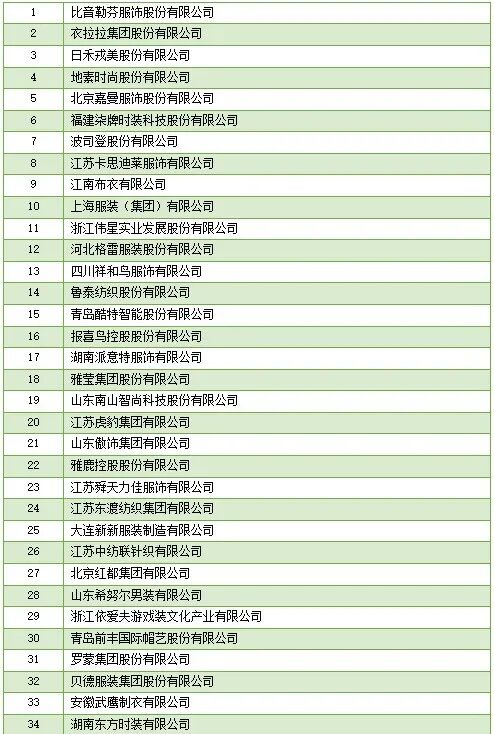 | 1 | 比音勒芬服饰股份有限公司 |
|---|---|
| 2 | 衣拉拉集团股份有限公司 |
| 3 | 日禾戎美股份有限公司 |
| 4 | 地素时尚股份有限公司 |
| 5 | 北京嘉曼服饰股份有限公司 |
| 6 | 福建柒牌时装科技股份有限公司 |
| 7 | 波司登股份有限公司 |
| 8 | 江苏卡思迪莱服饰有限公司 |
| 9 | 江南布衣有限公司 |
| 10 | 上海服装（集团）有限公司 |
| 11 | 浙江伟星实业发展股份有限公司 |
| 12 | 河北格雷服装股份有限公司 |
| 13 | 四川祥和鸟服饰有限公司 |
| 14 | 鲁泰纺织股份有限公司 |
| 15 | 青岛酷特智能股份有限公司 |
| 16 | 报喜鸟控股股份有限公司 |
| 17 | 湖南派意特服饰有限公司 |
| 18 | 雅莹集团股份有限公司 |
| 19 | 山东南山智尚科技股份有限公司 |
| 20 | 江苏虎豹集团有限公司 |
| 21 | 山东傲饰集团有限公司 |
| 22 | 雅鹿控股股份有限公司 |
| 23 | 江苏舜天力佳服饰有限公司 |
| 24 | 江苏东渡纺织集团有限公司 |
| 25 | 大连新新服装制造有限公司 |
| 26 | 江苏中纺联针织有限公司 |
| 27 | 北京红都集团有限公司 |
| 28 | 山东希努尔男装有限公司 |
| 29 | 浙江依爱夫游戏装文化产业有限公司 |
| 30 | 青岛前丰国际帽艺股份有限公司 |
| 31 | 罗蒙集团股份有限公司 |
| 32 | 贝德服装集团股份有限公司 |
| 33 | 安徽武鹰制衣有限公司 |
| 34 | 湖南东方时装有限公司 |